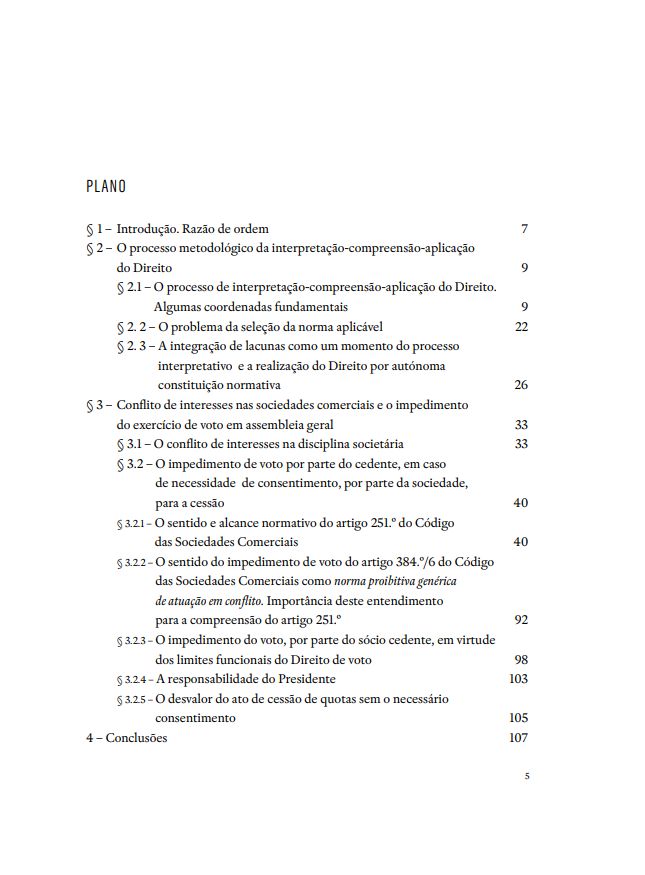 PLANO

§ 1 – Introdução. Razão de ordem 7
§ 2 – O processo metodológico da interpretação-compreensão-aplicação do Direito 9
§ 2.1 – O processo de interpretação-compreensão-aplicação do Direito. Algumas coordenadas fundamentais 9
§ 2. 2 – O problema da seleção da norma aplicável 22
§ 2. 3 – A integração de lacunas como um momento do processo interpretativo e a realização do Direito por autónoma constituição normativa 26
§ 3 – Conflito de interesses nas sociedades comerciais e o impedimento do exercício de voto em assembleia geral 33
§ 3.1 – O conflito de interesses na disciplina societária 33
§ 3.2 – O impedimento de voto por parte do cedente, em caso de necessidade de consentimento, por parte da sociedade, para a cessão 40
§ 3.2.1 – O sentido e alcance normativo do artigo 251.º do Código das Sociedades Comerciais 40
§ 3.2.2 – O sentido do impedimento de voto do artigo 384.º/6 do Código das Sociedades Comerciais como norma proibitiva genérica de atuação em conflito. Importância deste entendimento para a compreensão do artigo 251.º 92
§ 3.2.3 – O impedimento do voto, por parte do sócio cedente, em virtude dos limites funcionais do Direito de voto 98
§ 3.2.4 – A responsabilidade do Presidente 103
§ 3.2.5 – O desvalor do ato de cessão de quotas sem o necessário consentimento 105
4 – Conclusões 107

5